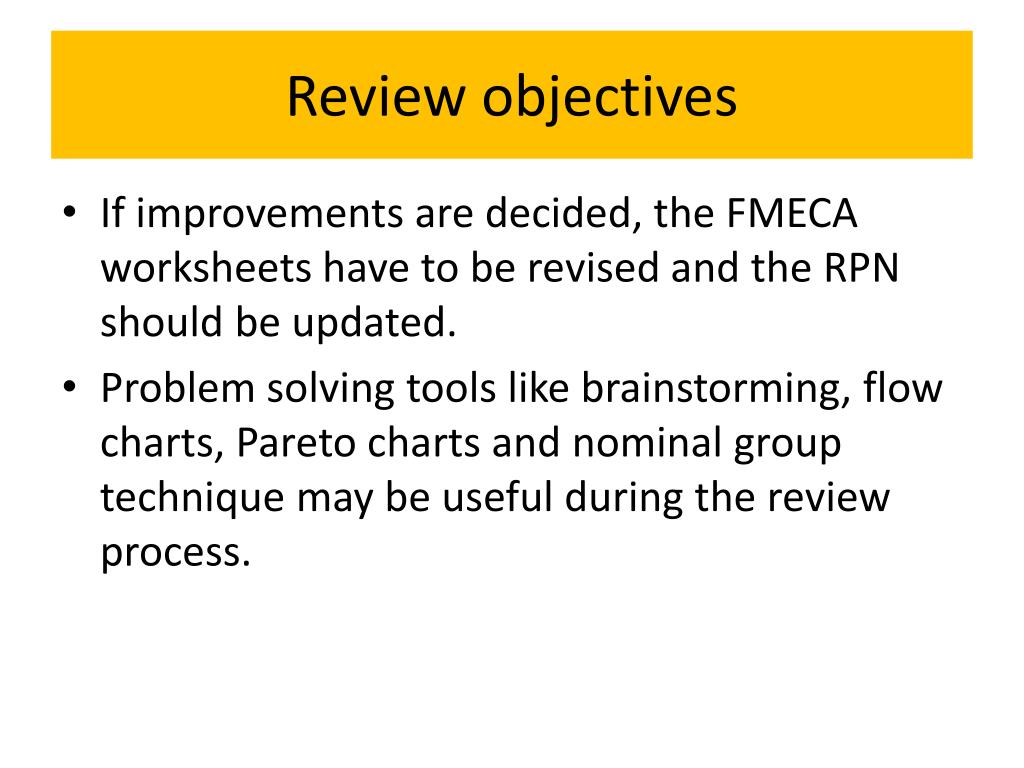 Review objectives

• If improvements are decided, the FMECA worksheets have to be revised and the RPN should be updated.
• Problem solving tools like brainstorming, flow charts, Pareto charts and nominal group technique may be useful during the review process.